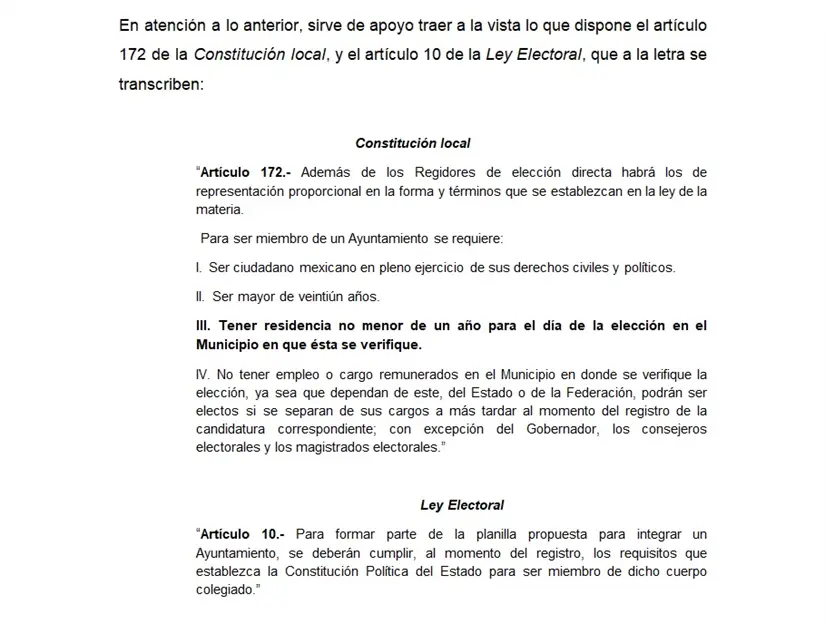 En atención a lo anterior, sirve de apoyo traer a la vista lo que dispone el artículo 172 de la Constitución local, y el artículo 10 de la Ley Electoral, que a la letra se transcriben:

Constitución local

"Artículo 172.- Además de los Regidores de elección directa habrá los de representación proporcional en la forma y términos que se establezcan en la ley de la materia.

Para ser miembro de un Ayuntamiento se requiere:

I. Ser ciudadano mexicano en pleno ejercicio de sus derechos civiles y políticos.

II. Ser mayor de veintiún años.

III. Tener residencia no menor de un año para el día de la elección en el Municipio en que ésta se verifique.

IV. No tener empleo o cargo remunerados en el Municipio en donde se verifique la elección, ya sea que dependan de este, del Estado o de la Federación, podrán ser electos si se separan de sus cargos a más tardar al momento del registro de la candidatura correspondiente; con excepción del Gobernador, los consejeros electorales y los magistrados electorales."

Ley Electoral

"Artículo 10.- Para formar parte de la planilla propuesta para integrar un Ayuntamiento, se deberán cumplir, al momento del registro, los requisitos que establezca la Constitución Política del Estado para ser miembro de dicho cuerpo colegiado."